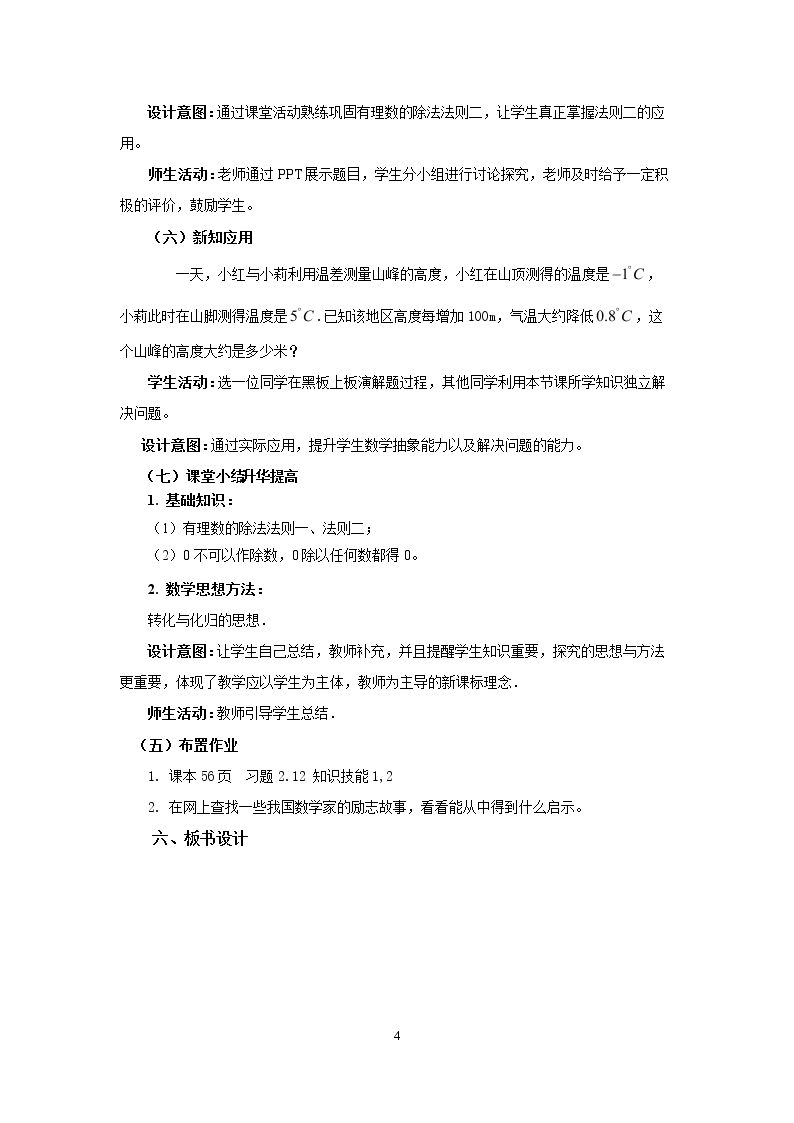 设计意图：通过课堂活动熟练巩固有理数的除法法则二，让学生真正掌握法则二的应用。

师生活动：老师通过PPT展示题目，学生分小组进行讨论探究，老师及时给予一定积极的评价，鼓励学生。

（六）新知应用

一天，小红与小莉利用温差测量山峰的高度，小红在山顶测得的温度是$-1^{\circ}C$，小莉此时在山脚测得温度是$5^{\circ}C$．已知该地区高度每增加100m，气温大约降低$0.8^{\circ}C$，这个山峰的高度大约是多少米？

学生活动：选一位同学在黑板上板演解题过程，其他同学利用本节课所学知识独立解决问题。

设计意图：通过实际应用，提升学生数学抽象能力以及解决问题的能力。

（七）课堂小结升华提高

1. 基础知识：

（1）有理数的除法法则一、法则二；

（2）0不可以作除数，0除以任何数都得0。

2. 数学思想方法：

转化与化归的思想．

设计意图：让学生自己总结，教师补充，并且提醒学生知识重要，探究的思想与方法更重要，体现了教学应以学生为主体，教师为主导的新课标理念．

师生活动：教师引导学生总结．

（五）布置作业

1. 课本56页 习题2.12 知识技能1,2

2. 在网上查找一些我国数学家的励志故事，看看能从中得到什么启示。

六、板书设计

4